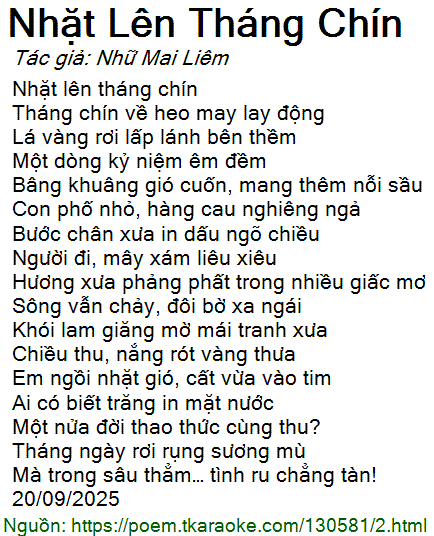 Nhặt Lên Tháng Chín
Tác giả: Nhữ Mai Liêm

Nhặt lên tháng chín
Tháng chín về heo may lay động
Lá vàng rơi lấp lánh bên thềm
Một dòng kỷ niệm êm đềm
Bâng khuâng gió cuốn, mang thêm nỗi sầu
Con phố nhỏ, hàng cau nghiêng ngả
Bước chân xưa in dấu ngõ chiều
Người đi, mây xám liêu xiêu
Hương xưa phảng phất trong nhiều giấc mơ
Sông vẫn chảy, đôi bờ xa ngái
Khói lam giăng mờ mái tranh xưa
Chiều thu, nắng rót vàng thưa
Em ngồi nhặt gió, cất vừa vào tim
Ai có biết trăng in mặt nước
Một nửa đời thao thức cùng thu?
Tháng ngày rơi rụng sương mù
Mà trong sâu thẳm… tình ru chẳng tàn!
20/09/2025

Nguồn: https://poem.tkaraoke.com/130581/2.html